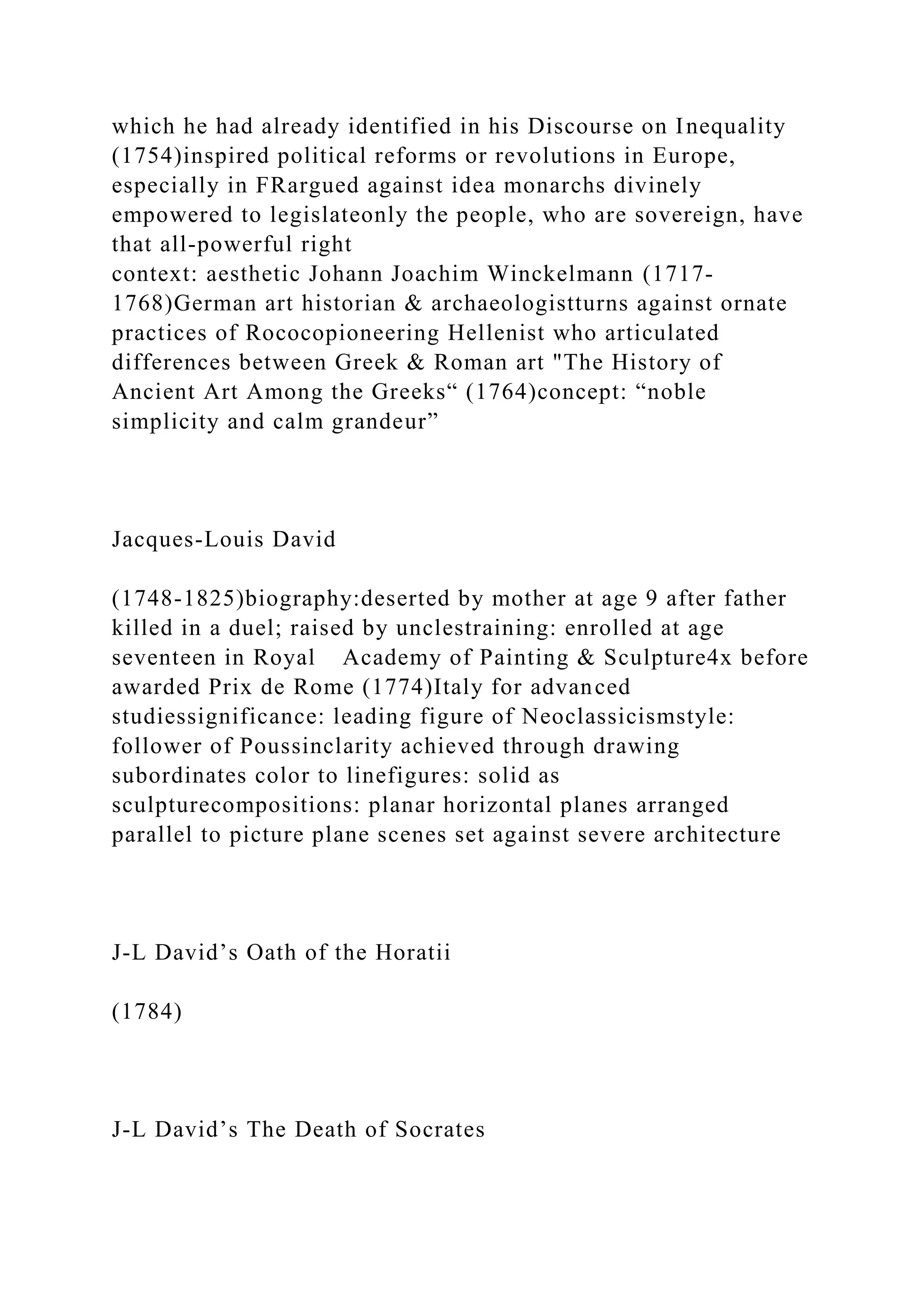 which he had already identified in his Discourse on Inequality (1754)inspired political reforms or revolutions in Europe, especially in FRargued against idea monarchs divinely empowered to legislateonly the people, who are sovereign, have that all-powerful right
context: aesthetic Johann Joachim Winckelmann (1717-1768)German art historian & archaeologistturns against ornate practices of Rococopioneering Hellenist who articulated differences between Greek & Roman art "The History of Ancient Art Among the Greeks“ (1764)concept: “noble simplicity and calm grandeur”

Jacques-Louis David

(1748-1825)biography:deserted by mother at age 9 after father killed in a duel; raised by unclestraining: enrolled at age seventeen in Royal Academy of Painting & Sculpture4x before awarded Prix de Rome (1774)Italy for advanced studiessignificance: leading figure of Neoclassicismstyle: follower of Poussinclarity achieved through drawing subordinates color to linefigures: solid as sculpturecompositions: planar horizontal planes arranged parallel to picture plane scenes set against severe architecture

J-L David’s Oath of the Horatii

(1784)

J-L David’s The Death of Socrates